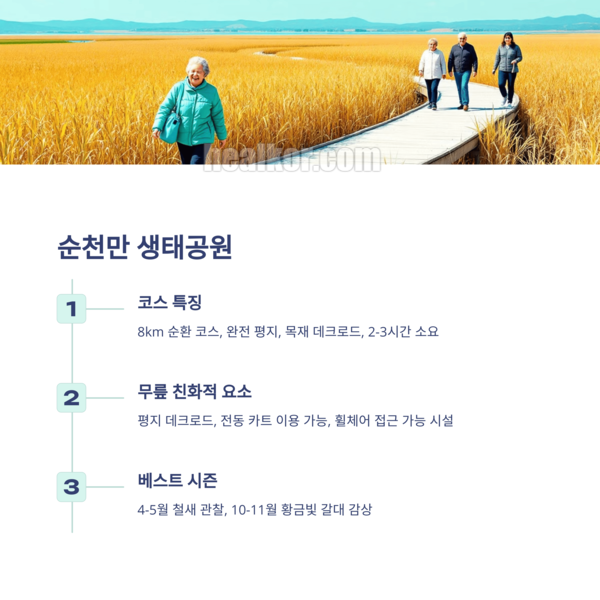 순천만 생태공원

1

코스 특징

8km 순환 코스, 완전 평지, 목재 데크로드, 2-3시간 소요

2

무릎 친화적 요소

평지 데크로드, 전동 카트 이용 가능, 휠체어 접근 가능 시설

3

베스트 시즌

4-5월 철새 관찰, 10-11월 황금빛 갈대 감상

healkor.com